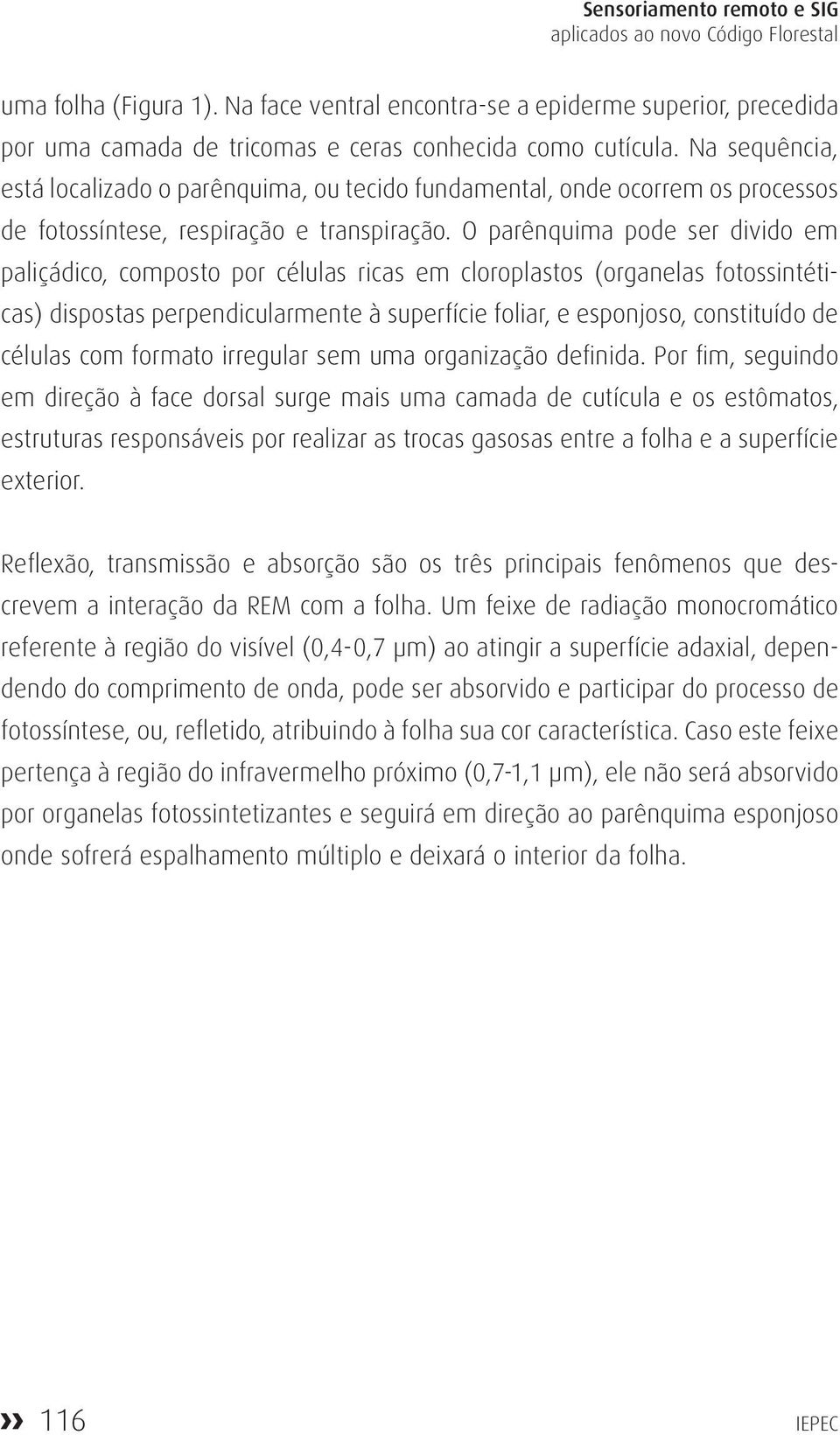 Sensoriamento remoto e SIG
aplicados ao novo Código Florestal

uma folha (Figura 1). Na face ventral encontra-se a epiderme superior, precedida por uma camada de tricomas e ceras conhecida como cutícula. Na sequência, está localizado o parênquima, ou tecido fundamental, onde ocorrem os processos de fotossíntese, respiração e transpiração. O parênquima pode ser divido em paliçádico, composto por células ricas em cloroplastos (organelas fotossintéticas) dispostas perpendicularmente à superfície foliar, e esponjoso, constituído de células com formato irregular sem uma organização definida. Por fim, seguindo em direção à face dorsal surge mais uma camada de cutícula e os estômatos, estruturas responsáveis por realizar as trocas gasosas entre a folha e a superfície exterior.

Reflexão, transmissão e absorção são os três principais fenômenos que descrevem a interação da REM com a folha. Um feixe de radiação monocromático referente à região do visível (0,4-0,7 μm) ao atingir a superfície adaxial, dependendo do comprimento de onda, pode ser absorvido e participar do processo de fotossíntese, ou, refletido, atribuindo à folha sua cor característica. Caso este feixe pertença à região do infravermelho próximo (0,7-1,1 μm), ele não será absorvido por organelas fotossintetizantes e seguirá em direção ao parênquima esponjoso onde sofrerá espalhamento múltiplo e deixará o interior da folha.

» 116

IEPEC